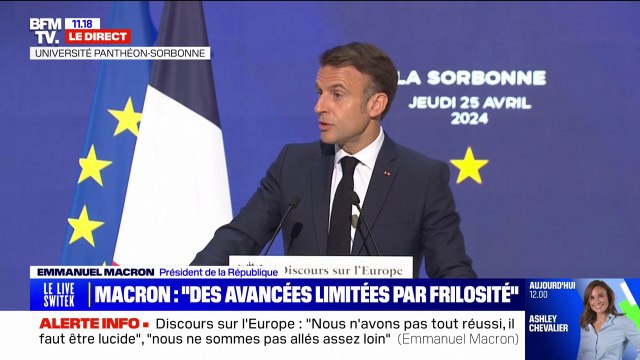 BFM TV. 11.18 LE DIRECT
UNIVERSITÉ PANTHÉON-SORBONNE

LA SORBONNE
JEUDI 25 AVRIL 2024

Discours sur l'Europe

EMMANUEL MACRON Président de la République

LE LIVE SWITEK
MACRON : "DES AVANCÉES LIMITÉES PAR FRILOSITÉ"

AUJOURD'HUI 12.00
ASHLEY CHEVALIER

ALERTE INFO ▪ Discours sur l'Europe : "Nous n'avons pas tout réussi, il faut être lucide", "nous ne sommes pas allés assez loin" (Emmanuel Macron)